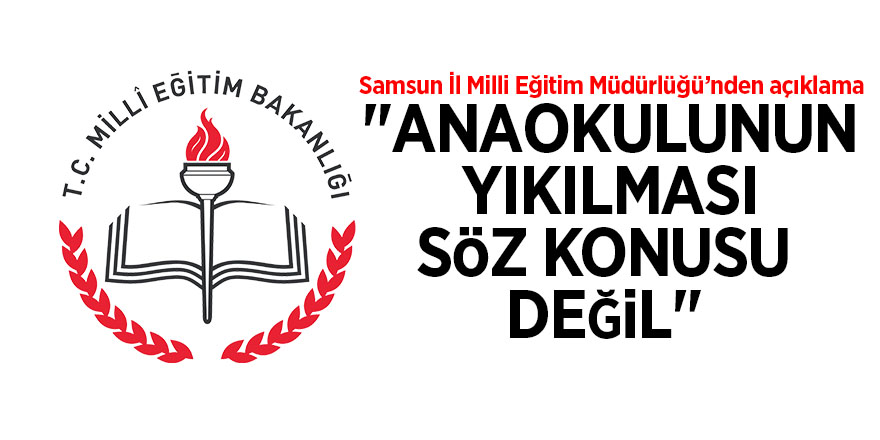 T.C. MİLLÎ EĞİTİM BAKANLIĞI

Samsun İl Milli Eğitim Müdürlüğü'nden açıklama

"ANAOKULUNUN YIKILMASI SöZ KONUSU DEğiL"